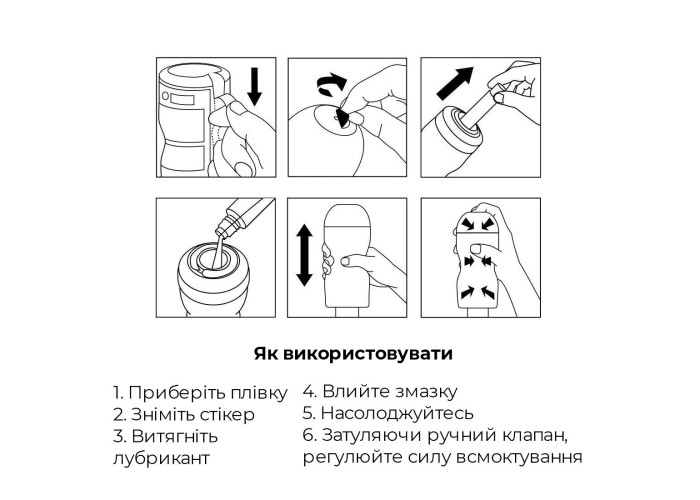 Як використовувати

1. Приберіть плівку
2. Зніміть стікер
3. Витягніть лубрикант

4. Влийте змазку
5. Насолоджуйтесь
6. Затуляючи ручний клапан, регулюйте силу всмоктування